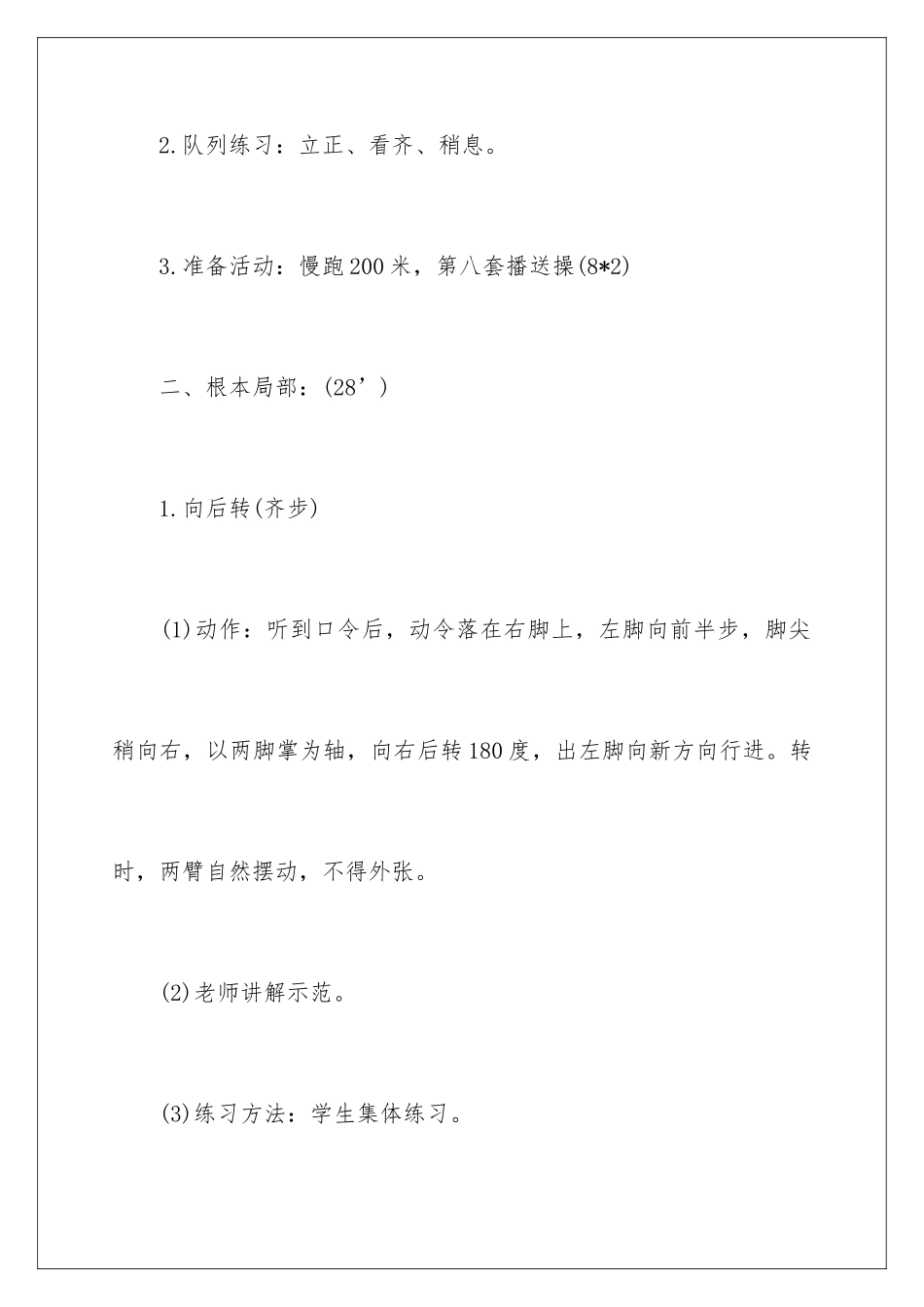 2.队列练习：立正、看齐、稍息。

3.准备活动：慢跑200米，第八套播送操(8*2)

二、根本局部：(28’)

1.向后转(齐步)

(1)动作：听到口令后，动令落在右脚上，左脚向前半步，脚尖稍向右，以两脚掌为轴，向右后转180度，出左脚向新方向行进。转时，两臂自然摆动，不得外张。

(2)老师讲解示范。

(3)练习方法：学生集体练习。